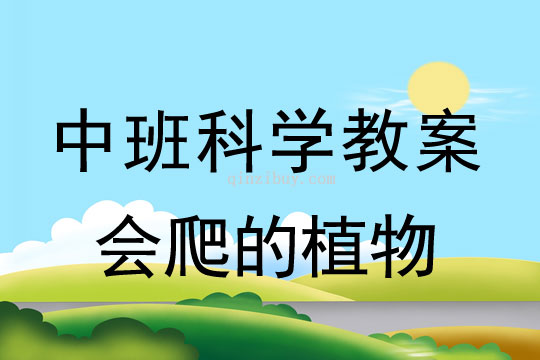 中班科学教案

qinzibuy.com

会爬的植物